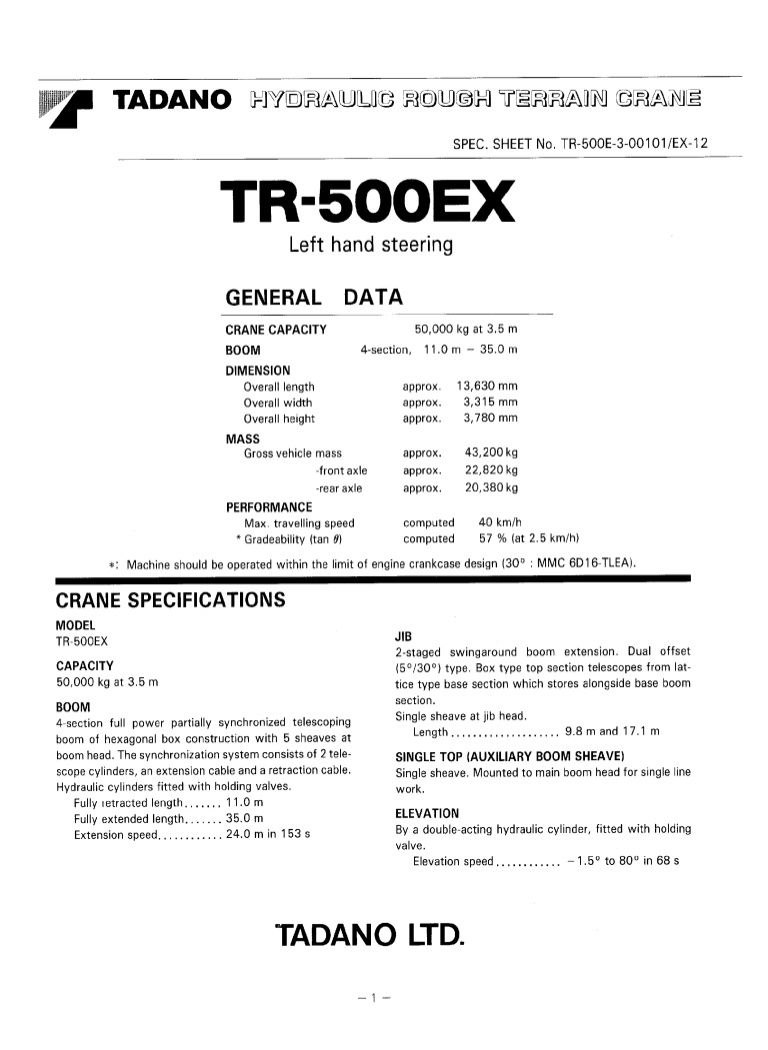 TADANO HYDRAULIC ROUGH TERRAIN CRANE

SPEC. SHEET No. TR-500E-3-00101/EX-12

TR-500EX

Left hand steering

GENERAL DATA

CRANE CAPACITY 50,000 kg at 3.5 m
BOOM 4-section, 11.0 m – 35.0 m
DIMENSION
Overall length approx. 13,630 mm
Overall width approx. 3,315 mm
Overall height approx. 3,780 mm
MASS
Gross vehicle mass approx. 43,200 kg
-front axle approx. 22,820 kg
-rear axle approx. 20,380 kg
PERFORMANCE
Max. travelling speed computed 40 km/h
* Gradeability (tan $\theta$) computed 57 % (at 2.5 km/h)

*: Machine should be operated within the limit of engine crankcase design (30° : MMC 6D16-TLEA).

CRANE SPECIFICATIONS

MODEL
TR-500EX

CAPACITY
50,000 kg at 3.5 m

BOOM
4-section full power partially synchronized telescoping boom of hexagonal box construction with 5 sheaves at boom head. The synchronization system consists of 2 telescope cylinders, an extension cable and a retraction cable. Hydraulic cylinders fitted with holding valves.
Fully retracted length....... 11.0 m
Fully extended length....... 35.0 m
Extension speed............ 24.0 m in 153 s

JIB
2-staged swingaround boom extension. Dual offset (5°/30°) type. Box type top section telescopes from lattice type base section which stores alongside base boom section.
Single sheave at jib head.
Length..................... 9.8 m and 17.1 m

SINGLE TOP (AUXILIARY BOOM SHEAVE)
Single sheave. Mounted to main boom head for single line work.

ELEVATION
By a double-acting hydraulic cylinder, fitted with holding valve.
Elevation speed............ –1.5° to 80° in 68 s

TADANO LTD.

– 1 –